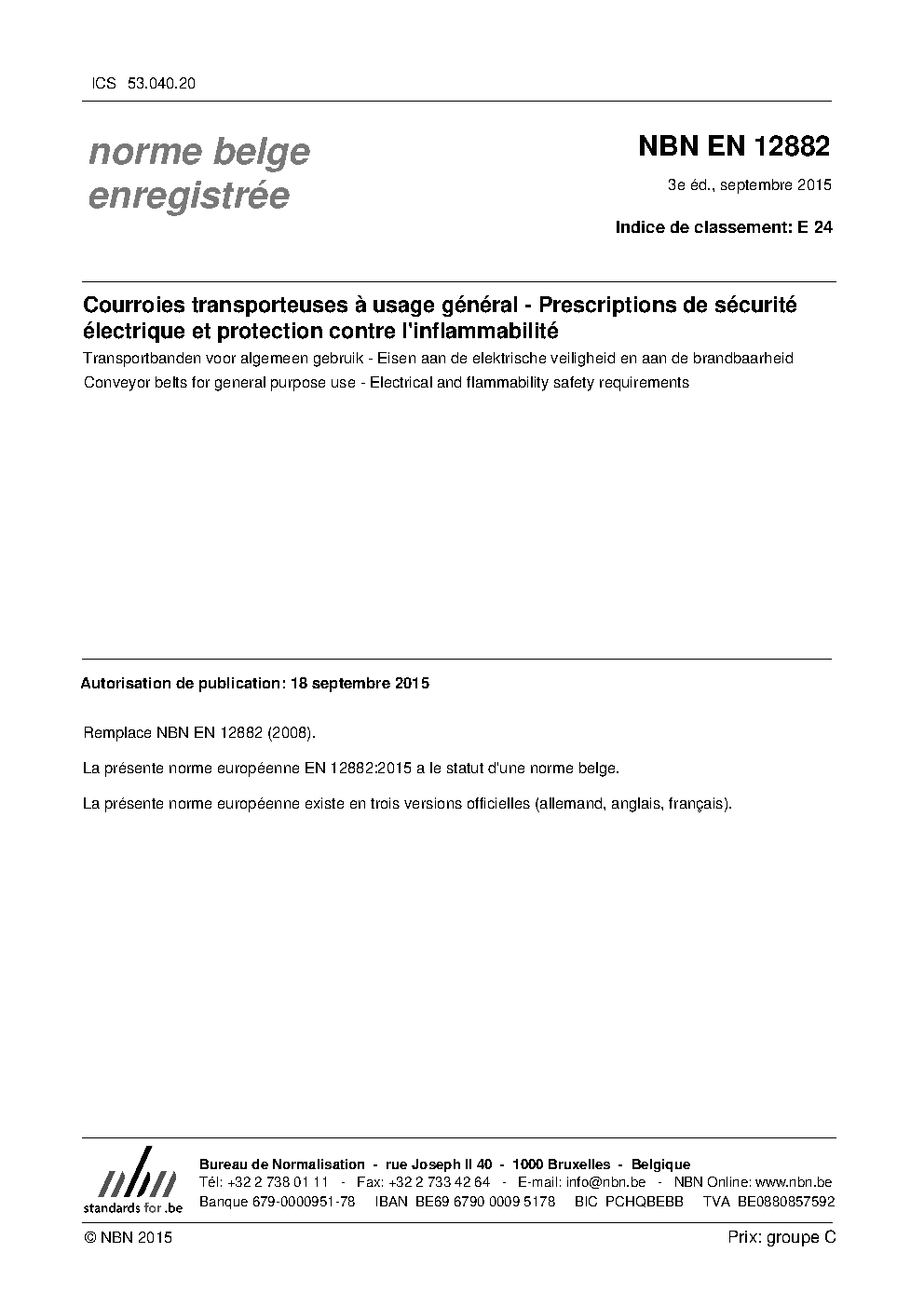 ICS 53.040.20

norme belge
enregistrée

NBN EN 12882

3e éd., septembre 2015

Indice de classement: E 24

Courroies transporteuses à usage général - Prescriptions de sécurité électrique et protection contre l'inflammabilité

Transportbanden voor algemeen gebruik - Eisen aan de elektrische veiligheid en aan de brandbaarheid

Conveyor belts for general purpose use - Electrical and flammability safety requirements

Autorisation de publication: 18 septembre 2015

Remplace NBN EN 12882 (2008).

La présente norme européenne EN 12882:2015 a le statut d'une norme belge.

La présente norme européenne existe en trois versions officielles (allemand, anglais, français).

nbn
standards for .be

Bureau de Normalisation - rue Joseph II 40 - 1000 Bruxelles - Belgique
Tél: +32 2 738 01 11 - Fax: +32 2 733 42 64 - E-mail: info@nbn.be - NBN Online: www.nbn.be
Banque 679-0000951-78 IBAN BE69 6790 0009 5178 BIC PCHQBEBB TVA BE0880857592

© NBN 2015

Prix: groupe C